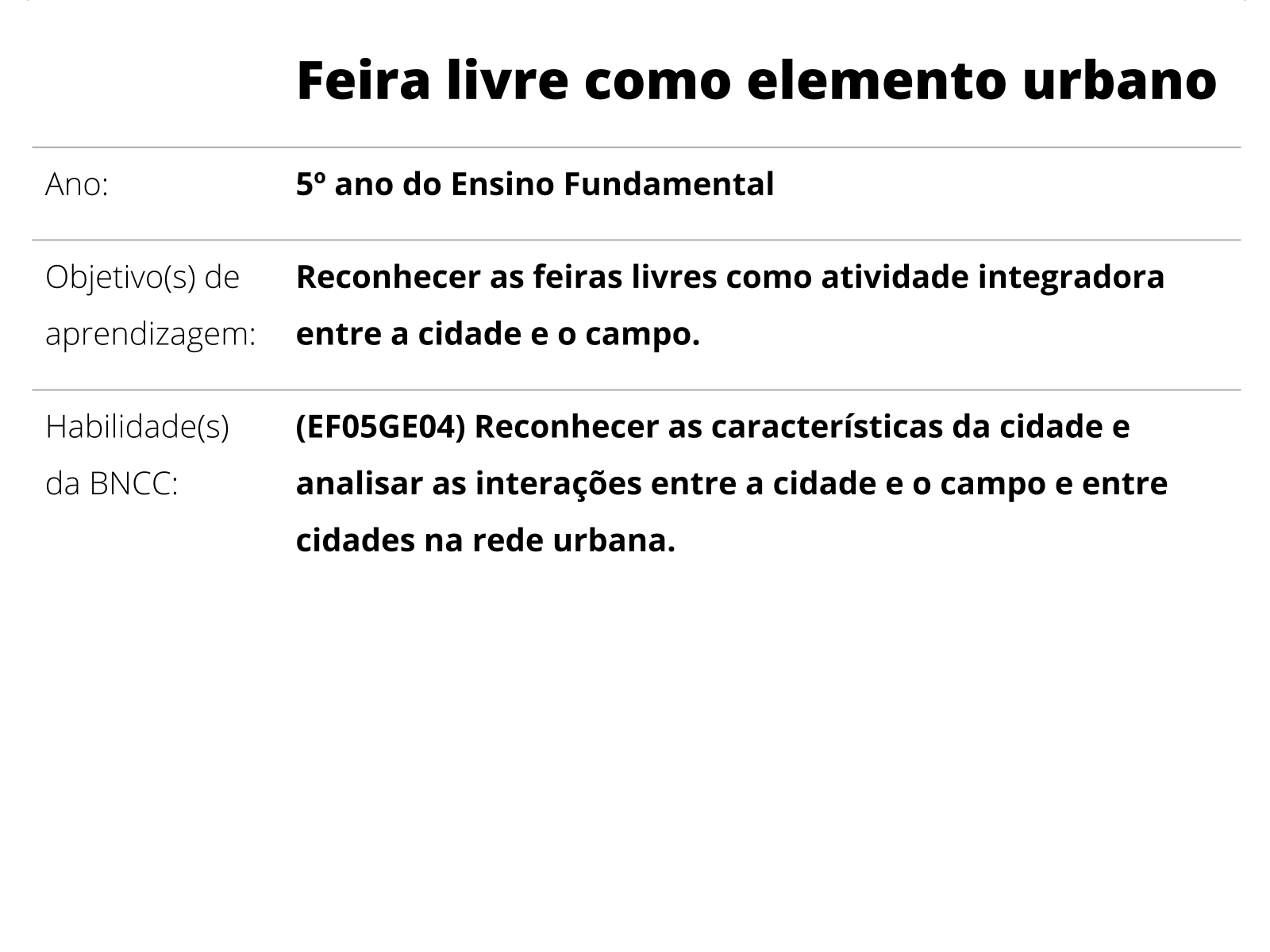 Feira livre como elemento urbano

| | |
|---|---|
| Ano: | 5º ano do Ensino Fundamental |
| Objetivo(s) de aprendizagem: | Reconhecer as feiras livres como atividade integradora entre a cidade e o campo. |
| Habilidade(s) da BNCC: | (EF05GE04) Reconhecer as características da cidade e analisar as interações entre a cidade e o campo e entre cidades na rede urbana. |